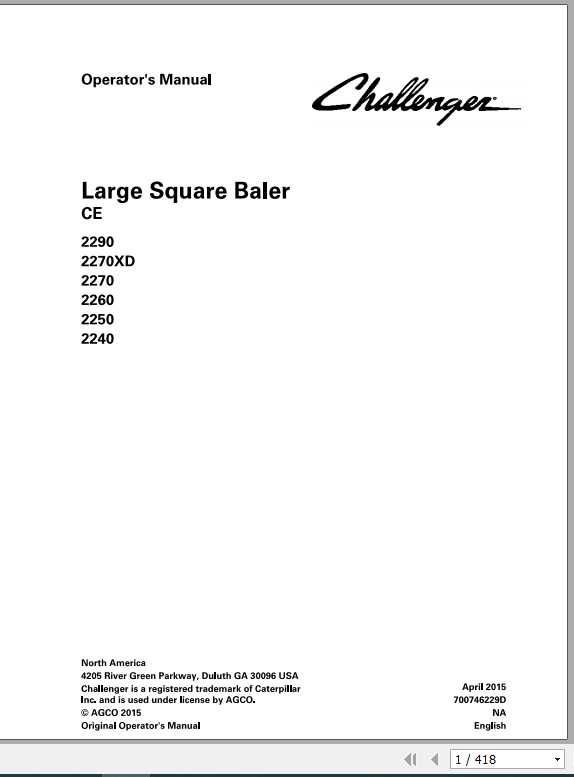 Operator's Manual

Challenger

Large Square Baler
CE

2290
2270XD
2270
2260
2250
2240

North America
4205 River Green Parkway, Duluth GA 30096 USA
Challenger is a registered trademark of Caterpillar Inc. and is used under license by AGCO.
© AGCO 2015
Original Operator's Manual

April 2015
700746229D
NA
English

1 / 418